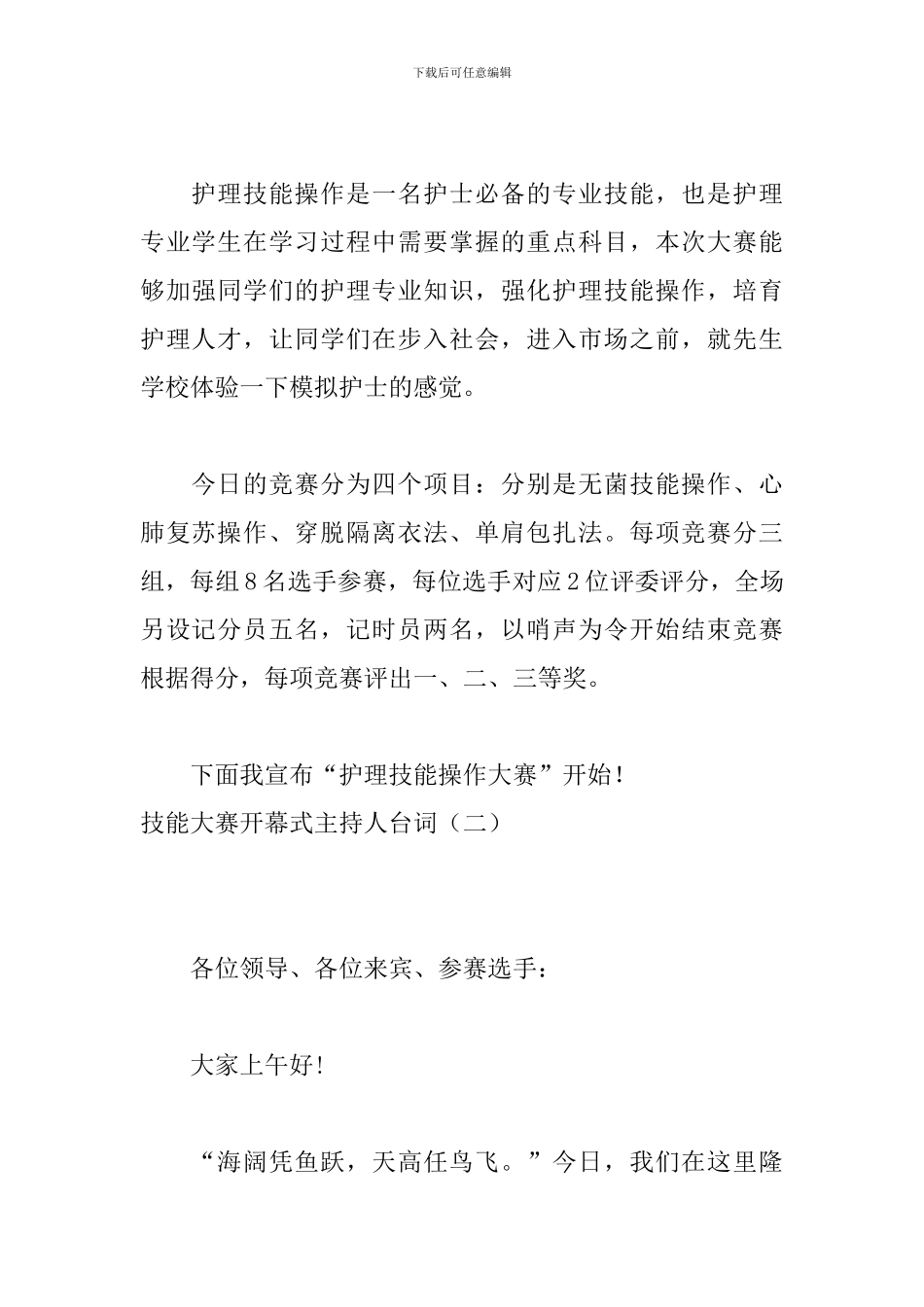 下载后可任意编辑

护理技能操作是一名护士必备的专业技能，也是护理专业学生在学习过程中需要掌握的重点科目，本次大赛能够加强同学们的护理专业知识，强化护理技能操作，培育护理人才，让同学们在步入社会，进入市场之前，就先生学校体验一下模拟护士的感觉。

今日的竞赛分为四个项目：分别是无菌技能操作、心肺复苏操作、穿脱隔离衣法、单肩包扎法。每项竞赛分三组，每组8名选手参赛，每位选手对应2位评委评分，全场另设记分员五名，记时员两名，以哨声为令开始结束竞赛根据得分，每项竞赛评出一、二、三等奖。

下面我宣布“护理技能操作大赛”开始！
技能大赛开幕式主持人台词（二）

各位领导、各位来宾、参赛选手：

大家上午好！

“海阔凭鱼跃，天高任鸟飞。”今日，我们在这里隆